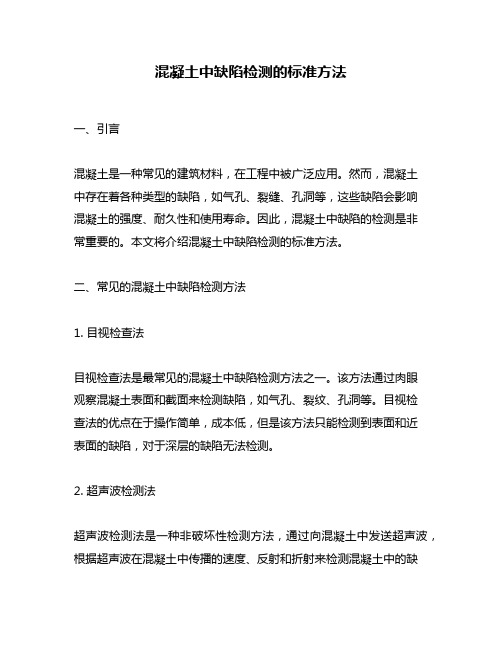 混凝土中缺陷检测的标准方法

一、引言

混凝土是一种常见的建筑材料，在工程中被广泛应用。然而，混凝土中存在着各种类型的缺陷，如气孔、裂缝、孔洞等，这些缺陷会影响混凝土的强度、耐久性和使用寿命。因此，混凝土中缺陷的检测是非常重要的。本文将介绍混凝土中缺陷检测的标准方法。

二、常见的混凝土中缺陷检测方法

1. 目视检查法

目视检查法是最常见的混凝土中缺陷检测方法之一。该方法通过肉眼观察混凝土表面和截面来检测缺陷，如气孔、裂纹、孔洞等。目视检查法的优点在于操作简单，成本低，但是该方法只能检测到表面和近表面的缺陷，对于深层的缺陷无法检测。

2. 超声波检测法

超声波检测法是一种非破坏性检测方法，通过向混凝土中发送超声波，根据超声波在混凝土中传播的速度、反射和折射来检测混凝土中的缺